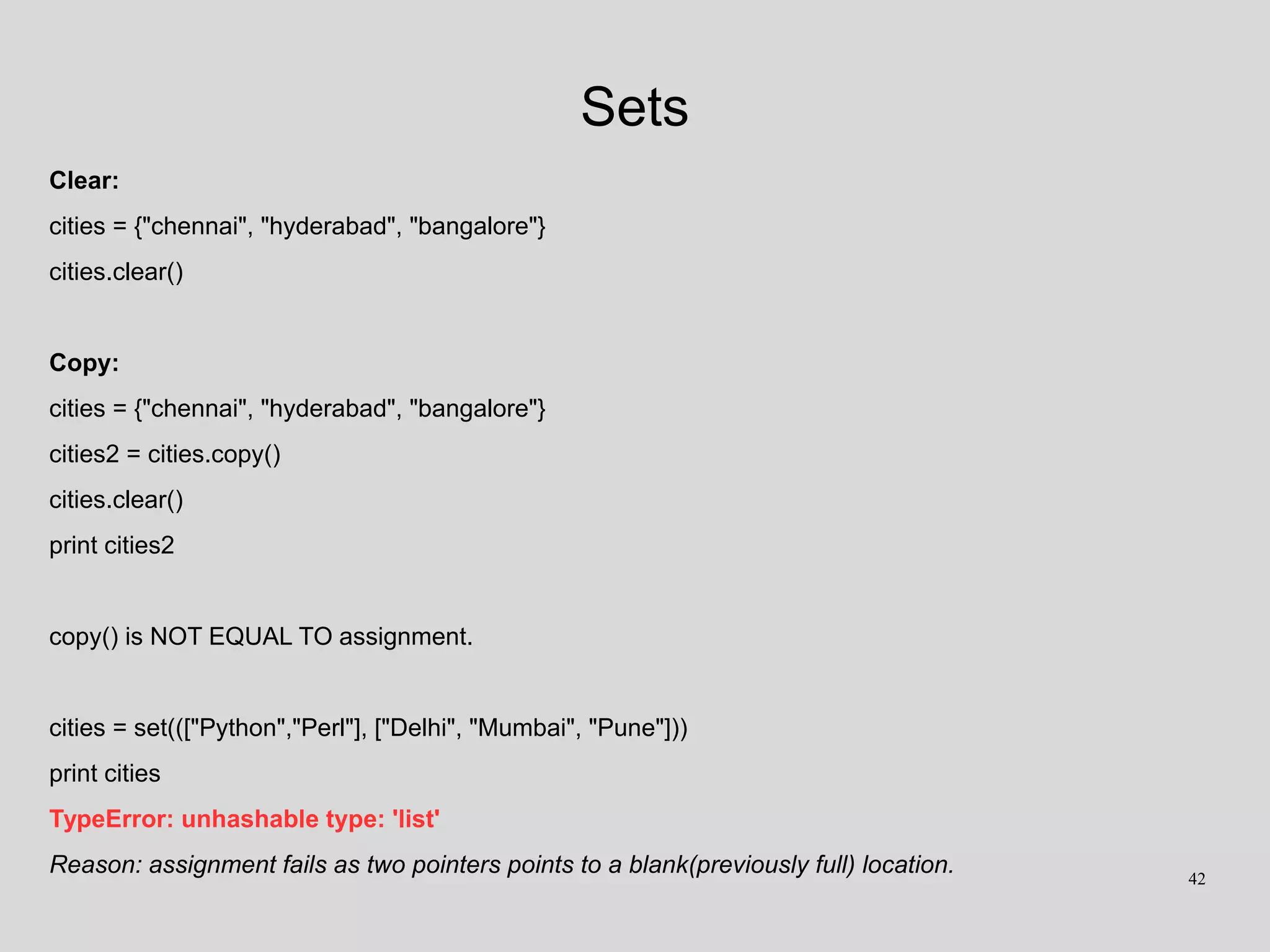 Sets

Clear:

cities = {"chennai", "hyderabad", "bangalore"}

cities.clear()

Copy:

cities = {"chennai", "hyderabad", "bangalore"}

cities2 = cities.copy()

cities.clear()

print cities2

copy() is NOT EQUAL TO assignment.

cities = set((["Python","Perl"], ["Delhi", "Mumbai", "Pune"]))

print cities

TypeError: unhashable type: 'list'

Reason: assignment fails as two pointers points to a blank(previously full) location.

42